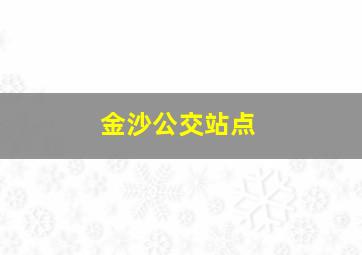 金沙公交站点